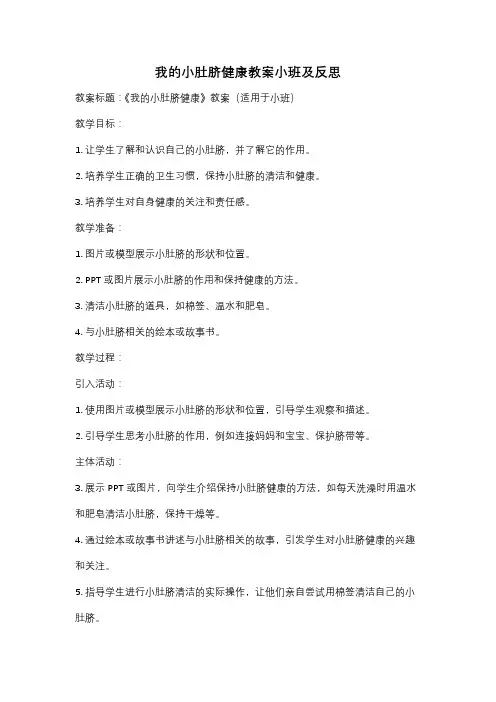 我的小肚脐健康教案小班及反思

教案标题：《我的小肚脐健康》教案（适用于小班）

教学目标：

1. 让学生了解和认识自己的小肚脐，并了解它的作用。

2. 培养学生正确的卫生习惯，保持小肚脐的清洁和健康。

3. 培养学生对自身健康的关注和责任感。

教学准备：

1. 图片或模型展示小肚脐的形状和位置。

2. PPT 或图片展示小肚脐的作用和保持健康的方法。

3. 清洁小肚脐的道具，如棉签、温水和肥皂。

4. 与小肚脐相关的绘本或故事书。

教学过程：

引入活动：

1. 使用图片或模型展示小肚脐的形状和位置，引导学生观察和描述。

2. 引导学生思考小肚脐的作用，例如连接妈妈和宝宝、保护脐带等。

主体活动：

3. 展示 PPT 或图片，向学生介绍保持小肚脐健康的方法，如每天洗澡时用温水和肥皂清洁小肚脐，保持干燥等。

4. 通过绘本或故事书讲述与小肚脐相关的故事，引发学生对小肚脐健康的兴趣和关注。

5. 指导学生进行小肚脐清洁的实际操作，让他们亲自尝试用棉签清洁自己的小肚脐。